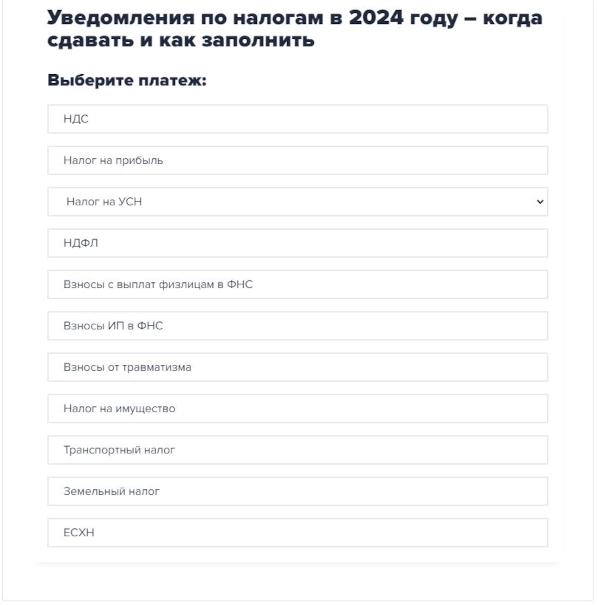 Уведомления по налогам в 2024 году – когда сдавать и как заполнить

Выберите платеж:

НДС

Налог на прибыль

Налог на УСН

НДФЛ

Взносы с выплат физлицам в ФНС

Взносы ИП в ФНС

Взносы от травматизма

Налог на имущество

Транспортный налог

Земельный налог

ЕСХН